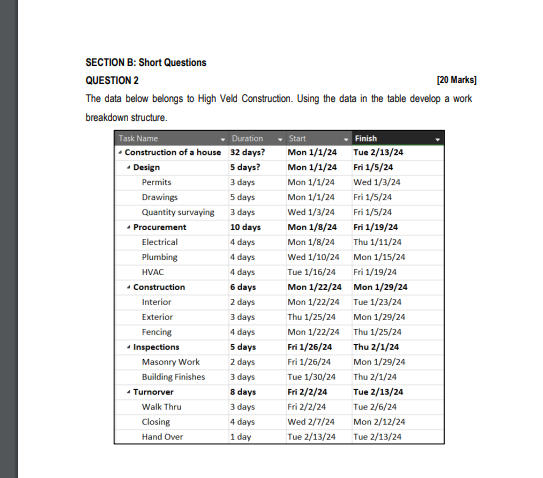 SECTION B: Short Questions

QUESTION 2 [20 Marks]

The data below belongs to High Veld Construction. Using the data in the table develop a work breakdown structure.

| Task Name | Duration | Start | Finish |
|---|---|---|---|
| Construction of a house | 32 days? | Mon 1/1/24 | Tue 2/13/24 |
| Design | 5 days? | Mon 1/1/24 | Fri 1/5/24 |
| Permits | 3 days | Mon 1/1/24 | Wed 1/3/24 |
| Drawings | 5 days | Mon 1/1/24 | Fri 1/5/24 |
| Quantity survaying | 3 days | Wed 1/3/24 | Fri 1/5/24 |
| Procurement | 10 days | Mon 1/8/24 | Fri 1/19/24 |
| Electrical | 4 days | Mon 1/8/24 | Thu 1/11/24 |
| Plumbing | 4 days | Wed 1/10/24 | Mon 1/15/24 |
| HVAC | 4 days | Tue 1/16/24 | Fri 1/19/24 |
| Construction | 6 days | Mon 1/22/24 | Mon 1/29/24 |
| Interior | 2 days | Mon 1/22/24 | Tue 1/23/24 |
| Exterior | 3 days | Thu 1/25/24 | Mon 1/29/24 |
| Fencing | 4 days | Mon 1/22/24 | Thu 1/25/24 |
| Inspections | 5 days | Fri 1/26/24 | Thu 2/1/24 |
| Masonry Work | 2 days | Fri 1/26/24 | Mon 1/29/24 |
| Building Finishes | 3 days | Tue 1/30/24 | Thu 2/1/24 |
| Turnorver | 8 days | Fri 2/2/24 | Tue 2/13/24 |
| Walk Thru | 3 days | Fri 2/2/24 | Tue 2/6/24 |
| Closing | 4 days | Wed 2/7/24 | Mon 2/12/24 |
| Hand Over | 1 day | Tue 2/13/24 | Tue 2/13/24 |